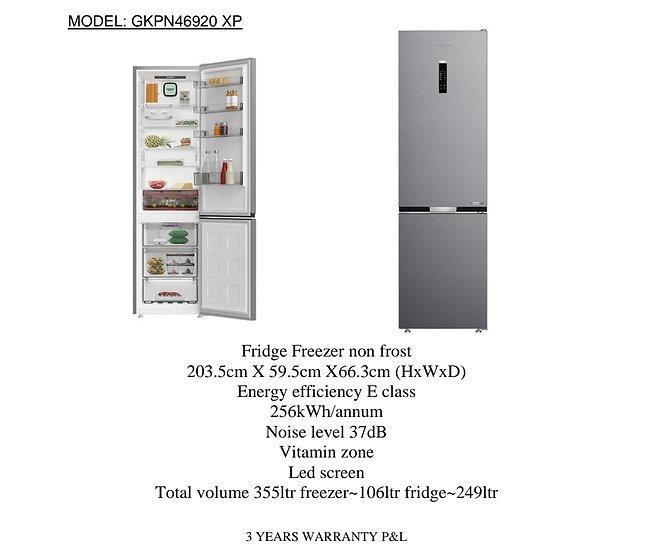 MODEL: GKPN46920 XP

Fridge Freezer non frost
203.5cm X 59.5cm X66.3cm (HxWxD)
Energy efficiency E class
256kWh/annum
Noise level 37dB
Vitamin zone
Led screen
Total volume 355ltr freezer~106ltr fridge~249ltr

3 YEARS WARRANTY P&L